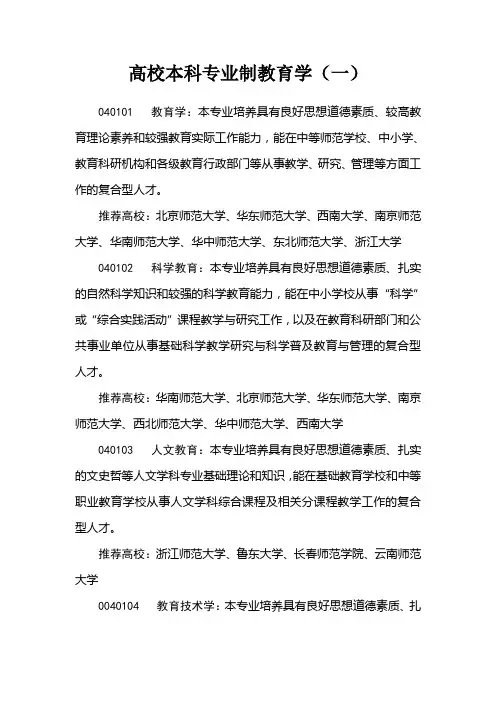 高校本科专业制教育学（一）

040101　教育学：本专业培养具有良好思想道德素质、较高教育理论素养和较强教育实际工作能力，能在中等师范学校、中小学、教育科研机构和各级教育行政部门等从事教学、研究、管理等方面工作的复合型人才。

推荐高校：北京师范大学、华东师范大学、西南大学、南京师范大学、华南师范大学、华中师范大学、东北师范大学、浙江大学

040102　科学教育：本专业培养具有良好思想道德素质、扎实的自然科学知识和较强的科学教育能力，能在中小学校从事“科学”或“综合实践活动”课程教学与研究工作，以及在教育科研部门和公共事业单位从事基础科学教学研究与科学普及教育与管理的复合型人才。

推荐高校：华南师范大学、北京师范大学、华东师范大学、南京师范大学、西北师范大学、华中师范大学、西南大学

040103　人文教育：本专业培养具有良好思想道德素质、扎实的文史哲等人文学科专业基础理论和知识，能在基础教育学校和中等职业教育学校从事人文学科综合课程及相关分课程教学工作的复合型人才。

推荐高校：浙江师范大学、鲁东大学、长春师范学院、云南师范大学

0040104　教育技术学：本专业培养具有良好思想道德素质、扎